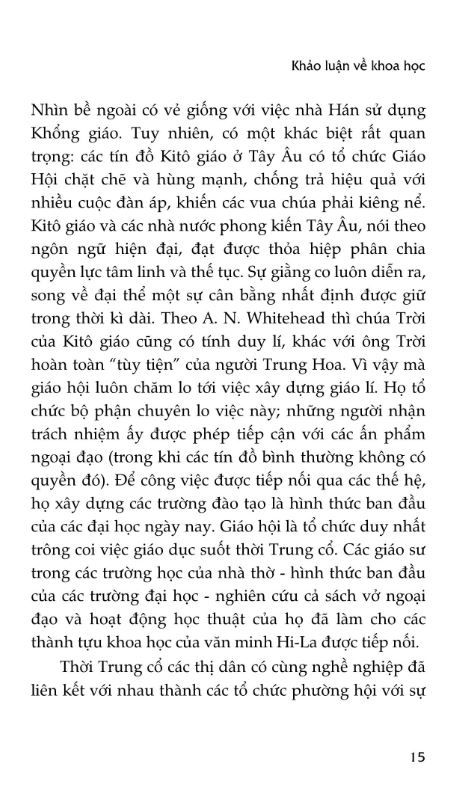 Khảo luận về khoa học

Nhìn bề ngoài có vẻ giống với việc nhà Hán sử dụng Khổng giáo. Tuy nhiên, có một khác biệt rất quan trọng: các tín đồ Kitô giáo ở Tây Âu có tổ chức Giáo Hội chặt chẽ và hùng mạnh, chống trả hiệu quả với nhiều cuộc đàn áp, khiến các vua chúa phải kiêng nể. Kitô giáo và các nhà nước phong kiến Tây Âu, nói theo ngôn ngữ hiện đại, đạt được thỏa hiệp phân chia quyền lực tâm linh và thế tục. Sự giằng co luôn diễn ra, song về đại thể một sự cân bằng nhất định được giữ trong thời kì dài. Theo A. N. Whitehead thì chúa Trời của Kitô giáo cũng có tính duy lí, khác với ông Trời hoàn toàn "tùy tiện" của người Trung Hoa. Vì vậy mà giáo hội luôn chăm lo tới việc xây dựng giáo lí. Họ tổ chức bộ phận chuyên lo việc này; những người nhận trách nhiệm ấy được phép tiếp cận với các ấn phẩm ngoại đạo (trong khi các tín đồ bình thường không có quyền đó). Để công việc được tiếp nối qua các thế hệ, họ xây dựng các trường đào tạo là hình thức ban đầu của các đại học ngày nay. Giáo hội là tổ chức duy nhất trông coi việc giáo dục suốt thời Trung cổ. Các giáo sư trong các trường học của nhà thờ - hình thức ban đầu của các trường đại học - nghiên cứu cả sách vở ngoại đạo và hoạt động học thuật của họ đã làm cho các thành tựu khoa học của văn minh Hi-La được tiếp nối.

Thời Trung cổ các thị dân có cùng nghề nghiệp đã liên kết với nhau thành các tổ chức phường hội với sự

15